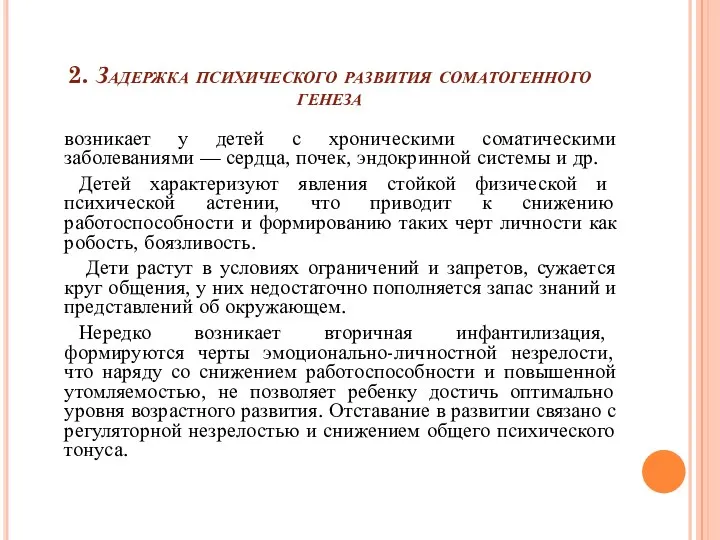 2. Задержка психического развития соматогенного генеза

возникает у детей с хроническими соматическими заболеваниями — сердца, почек, эндокринной системы и др.

Детей характеризуют явления стойкой физической и психической астении, что приводит к снижению работоспособности и формированию таких черт личности как робость, боязливость.

Дети растут в условиях ограничений и запретов, сужается круг общения, у них недостаточно пополняется запас знаний и представлений об окружающем.

Нередко возникает вторичная инфантилизация, формируются черты эмоционально-личностной незрелости, что наряду со снижением работоспособности и повышенной утомляемостью, не позволяет ребенку достичь оптимально уровня возрастного развития. Отставание в развитии связано с регуляторной незрелостью и снижением общего психического тонуса.